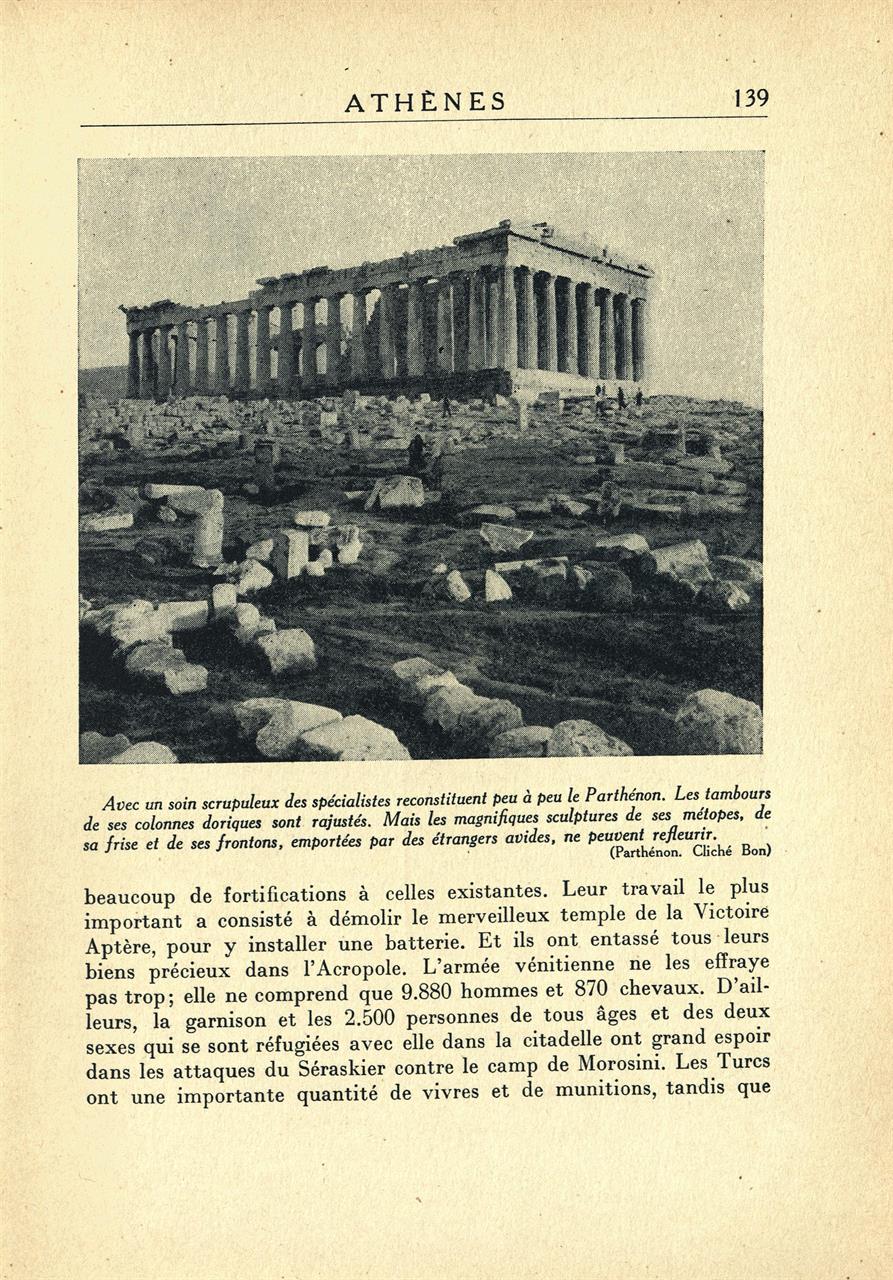 ATHÈNES 139

Avec un soin scrupuleux des spécialistes reconstituent peu à peu le Parthénon. Les tambours de ses colonnes doriques sont rajustés. Mais les magnifiques sculptures de ses métopes, de sa frise et de ses frontons, emportées par des étrangers avides, ne peuvent refleurir.
(Parthénon. Cliché Bon)

beaucoup de fortifications à celles existantes. Leur travail le plus important a consisté à démolir le merveilleux temple de la Victoire Aptère, pour y installer une batterie. Et ils ont entassé tous leurs biens précieux dans l'Acropole. L'armée vénitienne ne les effraye pas trop; elle ne comprend que 9.880 hommes et 870 chevaux. D'ailleurs, la garnison et les 2.500 personnes de tous âges et des deux sexes qui se sont réfugiées avec elle dans la citadelle ont grand espoir dans les attaques du Séraskier contre le camp de Morosini. Les Turcs ont une importante quantité de vivres et de munitions, tandis que